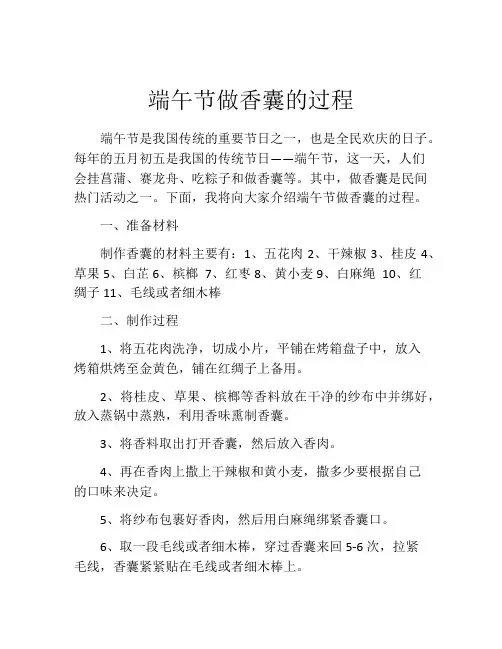 端午节做香囊的过程

端午节是我国传统的重要节日之一，也是全民欢庆的日子。每年的五月初五是我国的传统节日——端午节，这一天，人们会挂菖蒲、赛龙舟、吃粽子和做香囊等。其中，做香囊是民间热门活动之一。下面，我将向大家介绍端午节做香囊的过程。

一、准备材料

制作香囊的材料主要有：1、五花肉 2、干辣椒 3、桂皮 4、草果 5、白芷 6、槟榔 7、红枣 8、黄小麦 9、白麻绳 10、红绸子 11、毛线或者细木棒

二、制作过程

1、将五花肉洗净，切成小片，平铺在烤箱盘子中，放入烤箱烘烤至金黄色，铺在红绸子上备用。

2、将桂皮、草果、槟榔等香料放在干净的纱布中并绑好，放入蒸锅中蒸熟，利用香味熏制香囊。

3、将香料取出打开香囊，然后放入香肉。

4、再在香肉上撒上干辣椒和黄小麦，撒多少要根据自己的口味来决定。

5、将纱布包裹好香肉，然后用白麻绳绑紧香囊口。

6、取一段毛线或者细木棒，穿过香囊来回 5-6 次，拉紧毛线，香囊紧紧贴在毛线或者细木棒上。